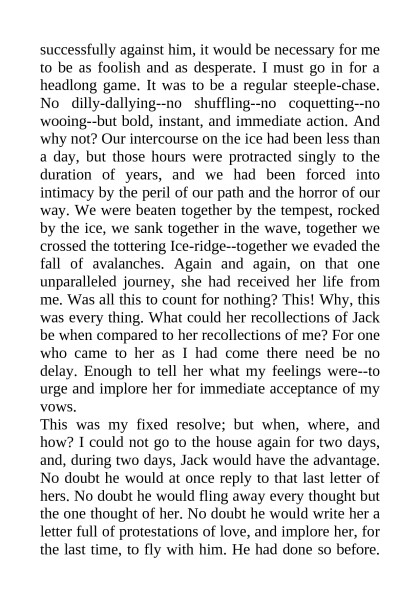 successfully against him, it would be necessary for me to be as foolish and as desperate. I must go in for a headlong game. It was to be a regular steeple-chase. No dilly-dallying--no shuffling--no coquetting--no wooing--but bold, instant, and immediate action. And why not? Our intercourse on the ice had been less than a day, but those hours were protracted singly to the duration of years, and we had been forced into intimacy by the peril of our path and the horror of our way. We were beaten together by the tempest, rocked by the ice, we sank together in the wave, together we crossed the tottering Ice-ridge--together we evaded the fall of avalanches. Again and again, on that one unparalleled journey, she had received her life from me. Was all this to count for nothing? This! Why, this was every thing. What could her recollections of Jack be when compared to her recollections of me? For one who came to her as I had come there need be no delay. Enough to tell her what my feelings were--to urge and implore her for immediate acceptance of my vows.

This was my fixed resolve; but when, where, and how? I could not go to the house again for two days, and, during two days, Jack would have the advantage. No doubt he would at once reply to that last letter of hers. No doubt he would fling away every thought but the one thought of her. No doubt he would write her a letter full of protestations of love, and implore her, for the last time, to fly with him. He had done so before.